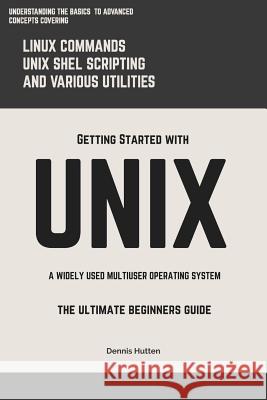 UNDERSTANDING THE BASICS TO ADVANCED CONCEPTS COVERING

LINUX COMMANDS
UNIX SHEL SCRIPTING
AND VARIOUS UTILITIES

GETTING STARTED WITH

UNIX

A WIDELY USED MULTIUSER OPERATING SYSTEM

THE ULTIMATE BEGINNERS GUIDE

Dennis Hutten

Kraina Książek